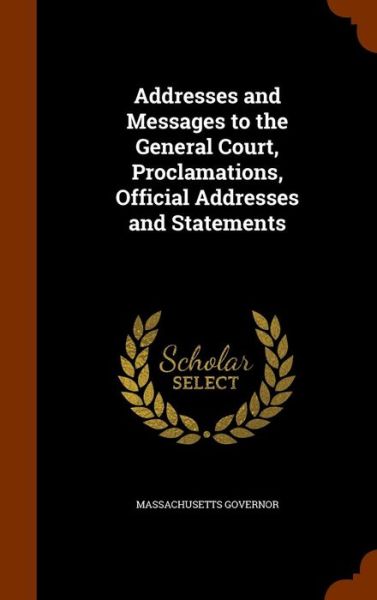 Addresses and Messages to the General Court, Proclamations, Official Addresses and Statements

Scholar SELECT

MASSACHUSETTS GOVERNOR